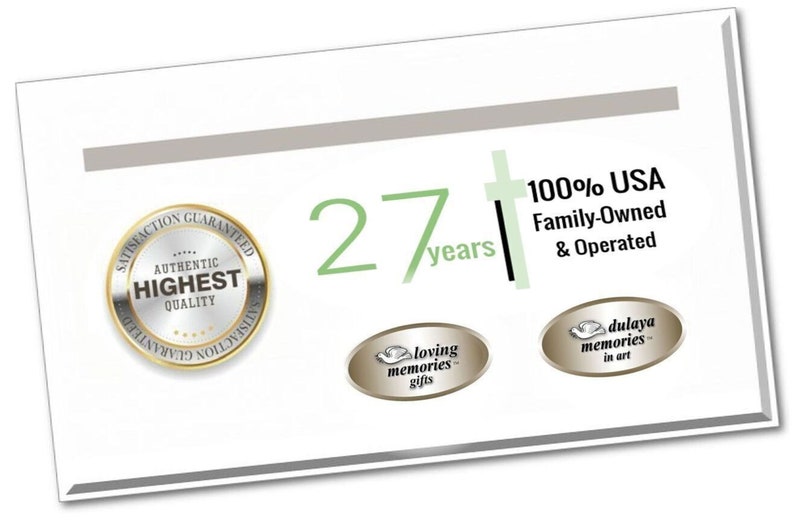 SATISFACTION GUARANTEED
AUTHENTIC
HIGHEST
QUALITY
SATISFACTION GUARANTEED

27 years

100% USA
Family-Owned
& Operated

loving memories™ gifts

dulaya memories™ in art